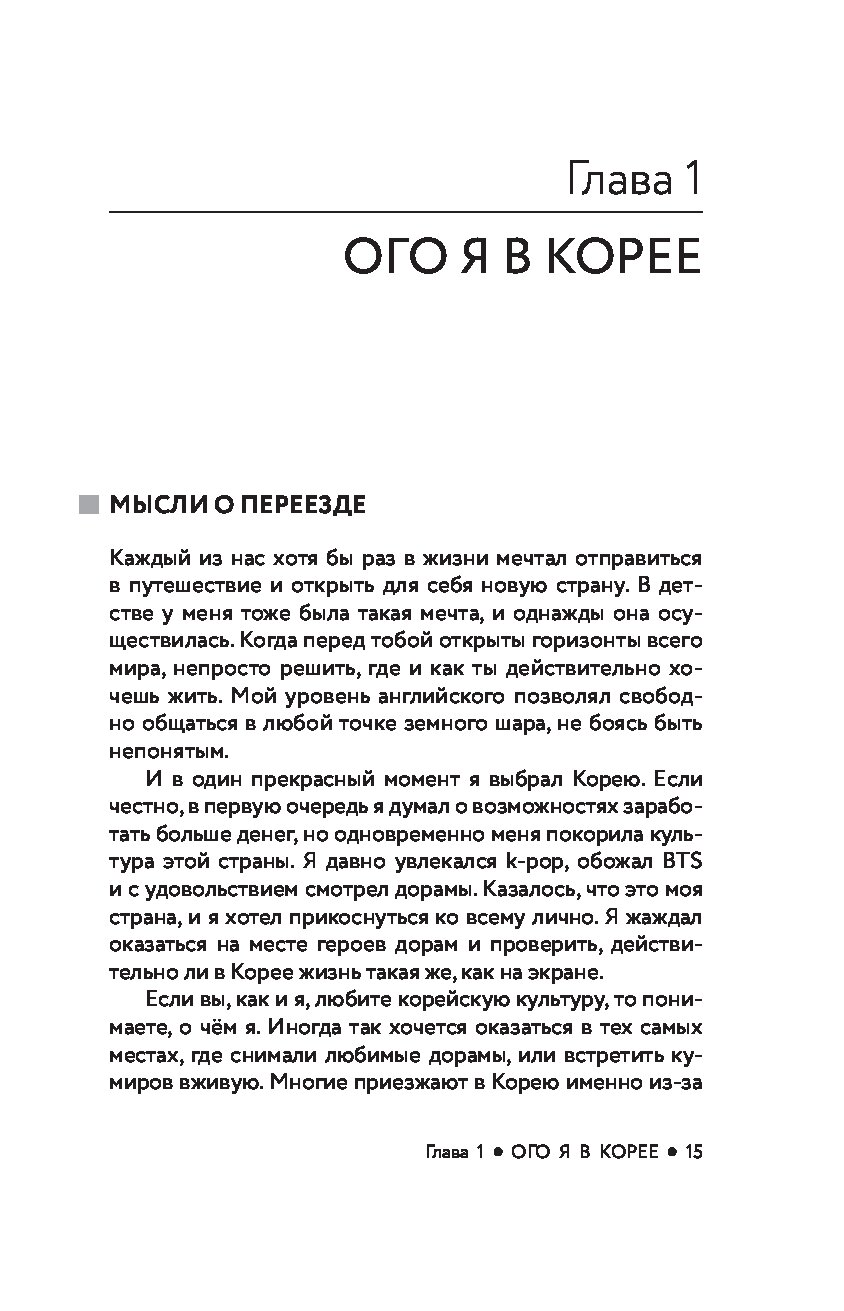 Глава 1

ОГО Я В КОРЕЕ

МЫСЛИ О ПЕРЕЕЗДЕ

Каждый из нас хотя бы раз в жизни мечтал отправиться в путешествие и открыть для себя новую страну. В детстве у меня тоже была такая мечта, и однажды она осуществилась. Когда перед тобой открыты горизонты всего мира, непросто решить, где и как ты действительно хочешь жить. Мой уровень английского позволял свободно общаться в любой точке земного шара, не боясь быть непонятым.

И в один прекрасный момент я выбрал Корею. Если честно, в первую очередь я думал о возможностях заработать больше денег, но одновременно меня покорила культура этой страны. Я давно увлекался k-pop, обожал BTS и с удовольствием смотрел дорамы. Казалось, что это моя страна, и я хотел прикоснуться ко всему лично. Я жаждал оказаться на месте героев дорам и проверить, действительно ли в Корее жизнь такая же, как на экране.

Если вы, как и я, любите корейскую культуру, то понимаете, о чём я. Иногда так хочется оказаться в тех самых местах, где снимали любимые дорамы, или встретить кумиров вживую. Многие приезжают в Корею именно из-за

Глава 1 • ОГО Я В КОРЕЕ • 15